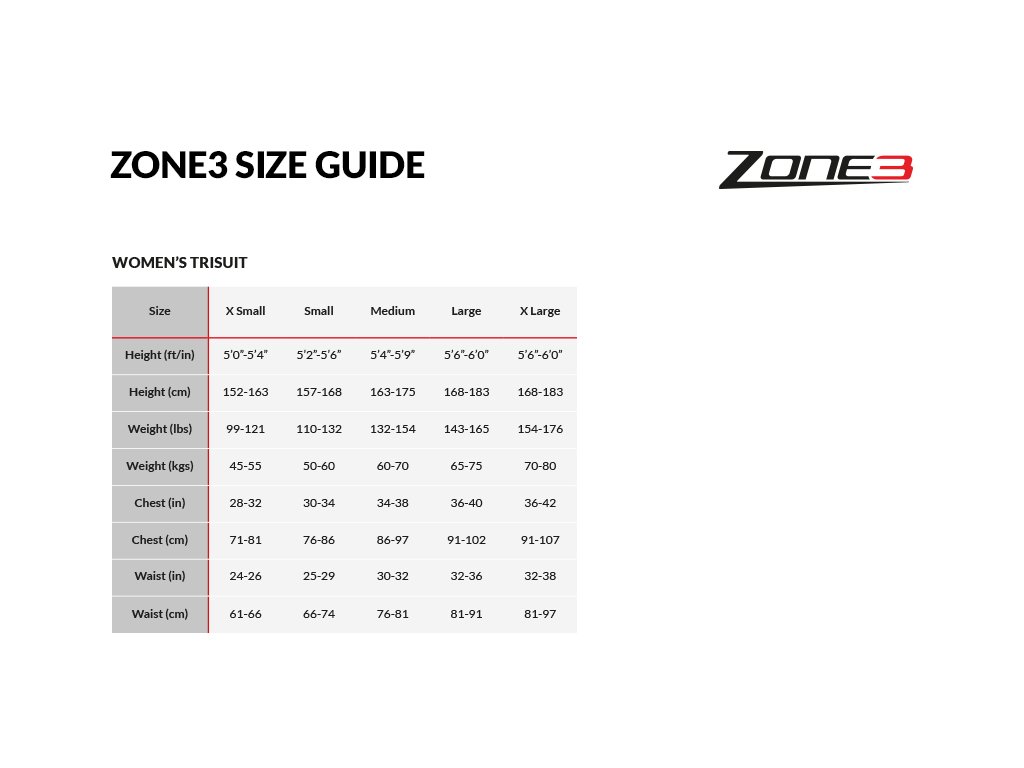 ZONE3 SIZE GUIDE

ZONE3

WOMEN'S TRISUIT

| Size | X Small | Small | Medium | Large | X Large |
|---|---|---|---|---|---|
| Height (ft/in) | 5'0"-5'4" | 5'2"-5'6" | 5'4"-5'9" | 5'6"-6'0" | 5'6"-6'0" |
| Height (cm) | 152-163 | 157-168 | 163-175 | 168-183 | 168-183 |
| Weight (lbs) | 99-121 | 110-132 | 132-154 | 143-165 | 154-176 |
| Weight (kgs) | 45-55 | 50-60 | 60-70 | 65-75 | 70-80 |
| Chest (in) | 28-32 | 30-34 | 34-38 | 36-40 | 36-42 |
| Chest (cm) | 71-81 | 76-86 | 86-97 | 91-102 | 91-107 |
| Waist (in) | 24-26 | 25-29 | 30-32 | 32-36 | 32-38 |
| Waist (cm) | 61-66 | 66-74 | 76-81 | 81-91 | 81-97 |